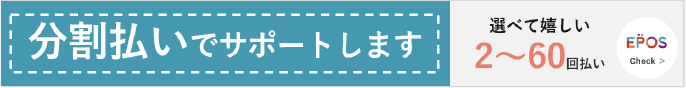 分割払いでサポートします

選べて嬉しい
2〜60回払い

EPOS
Check ＞